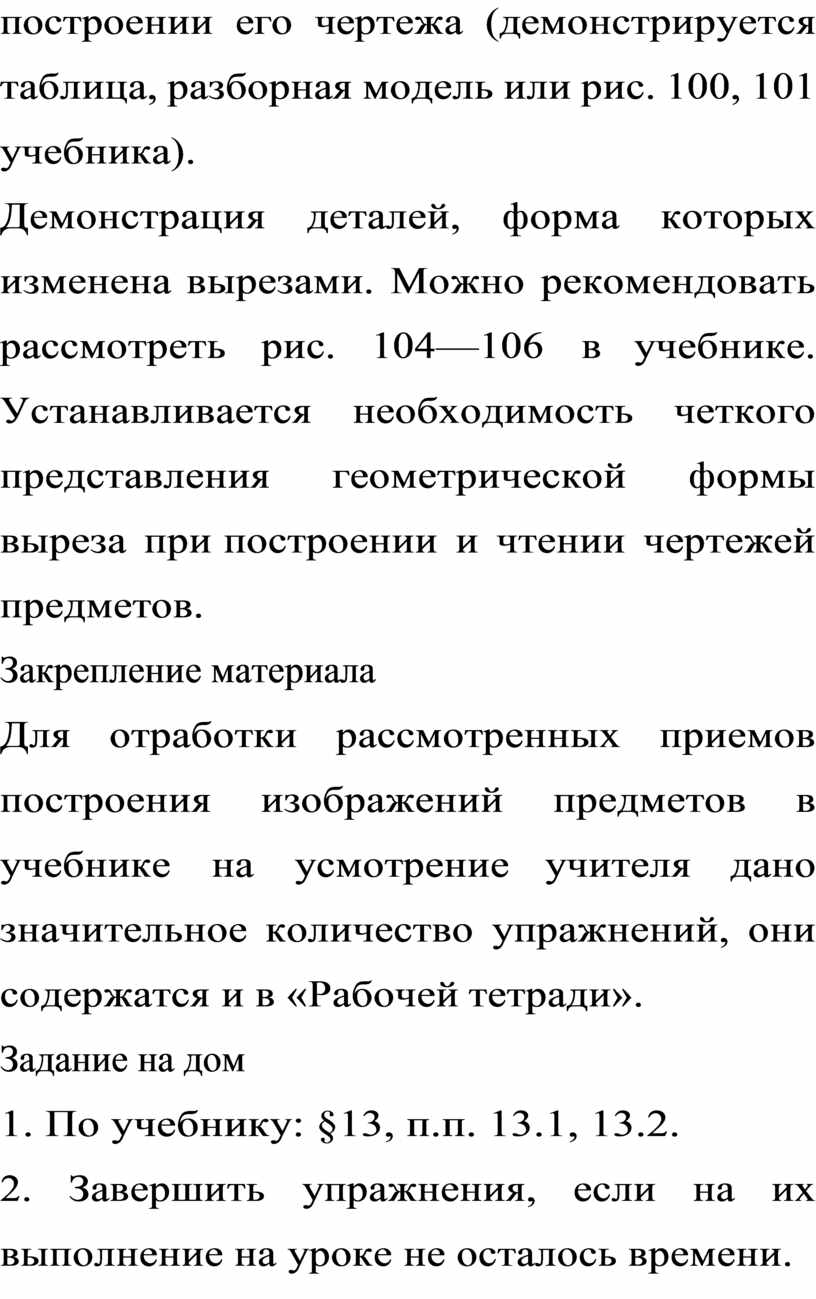 построении его чертежа (демонстрируется таблица, разборная модель или рис. 100, 101 учебника).

Демонстрация деталей, форма которых изменена вырезами. Можно рекомендовать рассмотреть рис. 104—106 в учебнике. Устанавливается необходимость четкого представления геометрической формы выреза при построении и чтении чертежей предметов.

Закрепление материала

Для отработки рассмотренных приемов построения изображений предметов в учебнике на усмотрение учителя дано значительное количество упражнений, они содержатся и в «Рабочей тетради».

Задание на дом

1. По учебнику: §13, п.п. 13.1, 13.2.

2. Завершить упражнения, если на их выполнение на уроке не осталось времени.